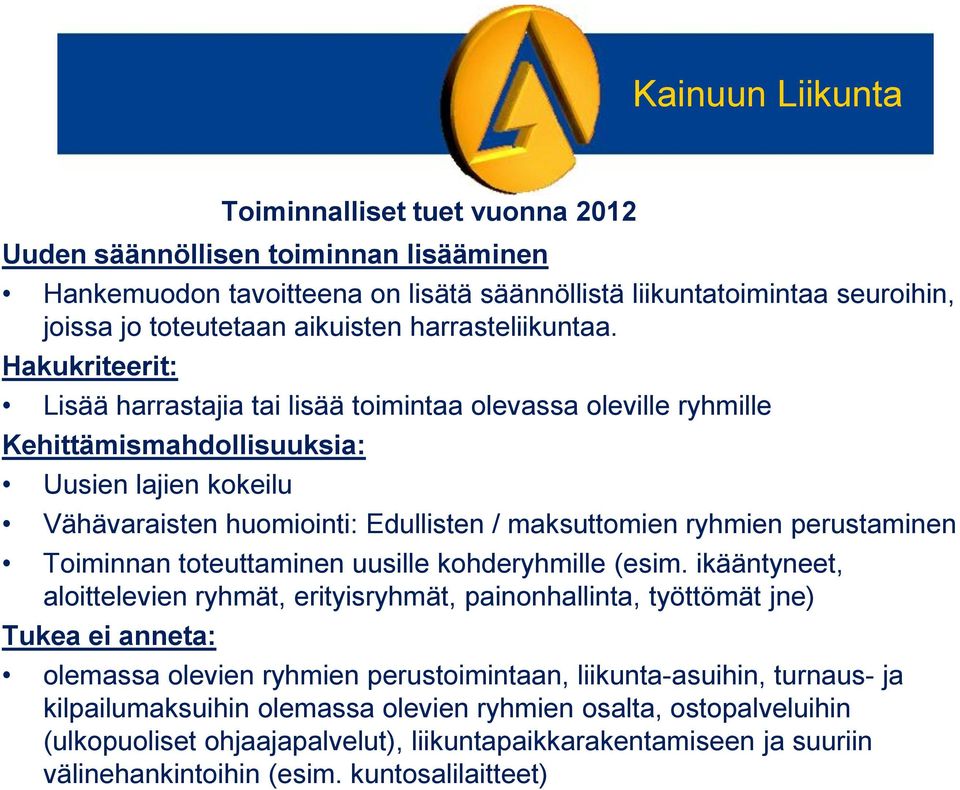 Kainuun Liikunta

Toiminnalliset tuet vuonna 2012

Uuden säännöllisen toiminnan lisääminen

• Hankemuodon tavoitteena on lisätä säännöllistä liikuntatoimintaa seuroihin, joissa jo toteutetaan aikuisten harrasteliikuntaa.

Hakukriteerit:

• Lisää harrastajia tai lisää toimintaa olevassa oleville ryhmille

Kehittämismahdollisuuksia:

• Uusien lajien kokeilu

• Vähävaraisten huomiointi: Edullisten / maksuttomien ryhmien perustaminen

• Toiminnan toteuttaminen uusille kohderyhmille (esim. ikääntyneet, aloittelevien ryhmät, erityisryhmät, painonhallinta, työttömät jne)

Tukea ei anneta:

• olemassa olevien ryhmien perustoimintaan, liikunta-asuihin, turnaus- ja kilpailumaksuihin olemassa olevien ryhmien osalta, ostopalveluihin (ulkopuoliset ohjaajapalvelut), liikuntapaikkarakentamiseen ja suuriin välinehankintoihin (esim. kuntosalilaitteet)